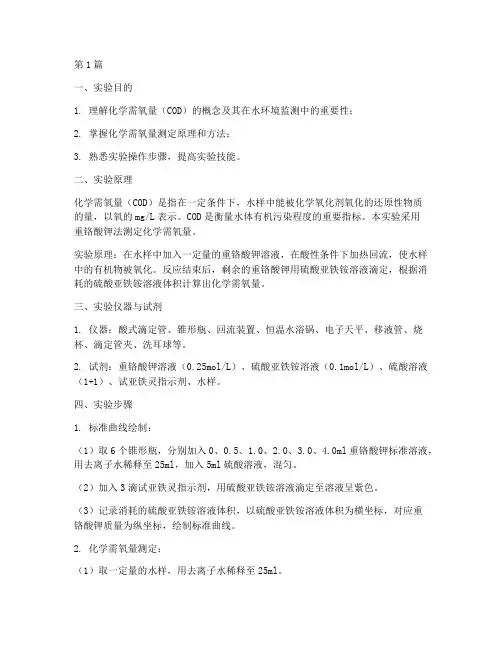 第1篇

一、实验目的

1. 理解化学需氧量（COD）的概念及其在水环境监测中的重要性；

2. 掌握化学需氧量测定原理和方法；

3. 熟悉实验操作步骤，提高实验技能。

二、实验原理

化学需氧量（COD）是指在一定条件下，水样中能被化学氧化剂氧化的还原性物质的量，以氧的mg/L表示。COD是衡量水体有机污染程度的重要指标。本实验采用重铬酸钾法测定化学需氧量。

实验原理：在水样中加入一定量的重铬酸钾溶液，在酸性条件下加热回流，使水样中的有机物被氧化。反应结束后，剩余的重铬酸钾用硫酸亚铁铵溶液滴定，根据消耗的硫酸亚铁铵溶液体积计算出化学需氧量。

三、实验仪器与试剂

1. 仪器：酸式滴定管、锥形瓶、回流装置、恒温水浴锅、电子天平、移液管、烧杯、滴定管夹、洗耳球等。

2. 试剂：重铬酸钾溶液（0.25mol/L）、硫酸亚铁铵溶液（0.1mol/L）、硫酸溶液（1+1）、试亚铁灵指示剂、水样。

四、实验步骤

1. 标准曲线绘制：

（1）取6个锥形瓶，分别加入0、0.5、1.0、2.0、3.0、4.0ml重铬酸钾标准溶液，用去离子水稀释至25ml，加入5ml硫酸溶液，混匀。

（2）加入3滴试亚铁灵指示剂，用硫酸亚铁铵溶液滴定至溶液呈紫色。

（3）记录消耗的硫酸亚铁铵溶液体积，以硫酸亚铁铵溶液体积为横坐标，对应重铬酸钾质量为纵坐标，绘制标准曲线。

2. 化学需氧量测定：

（1）取一定量的水样，用去离子水稀释至25ml。